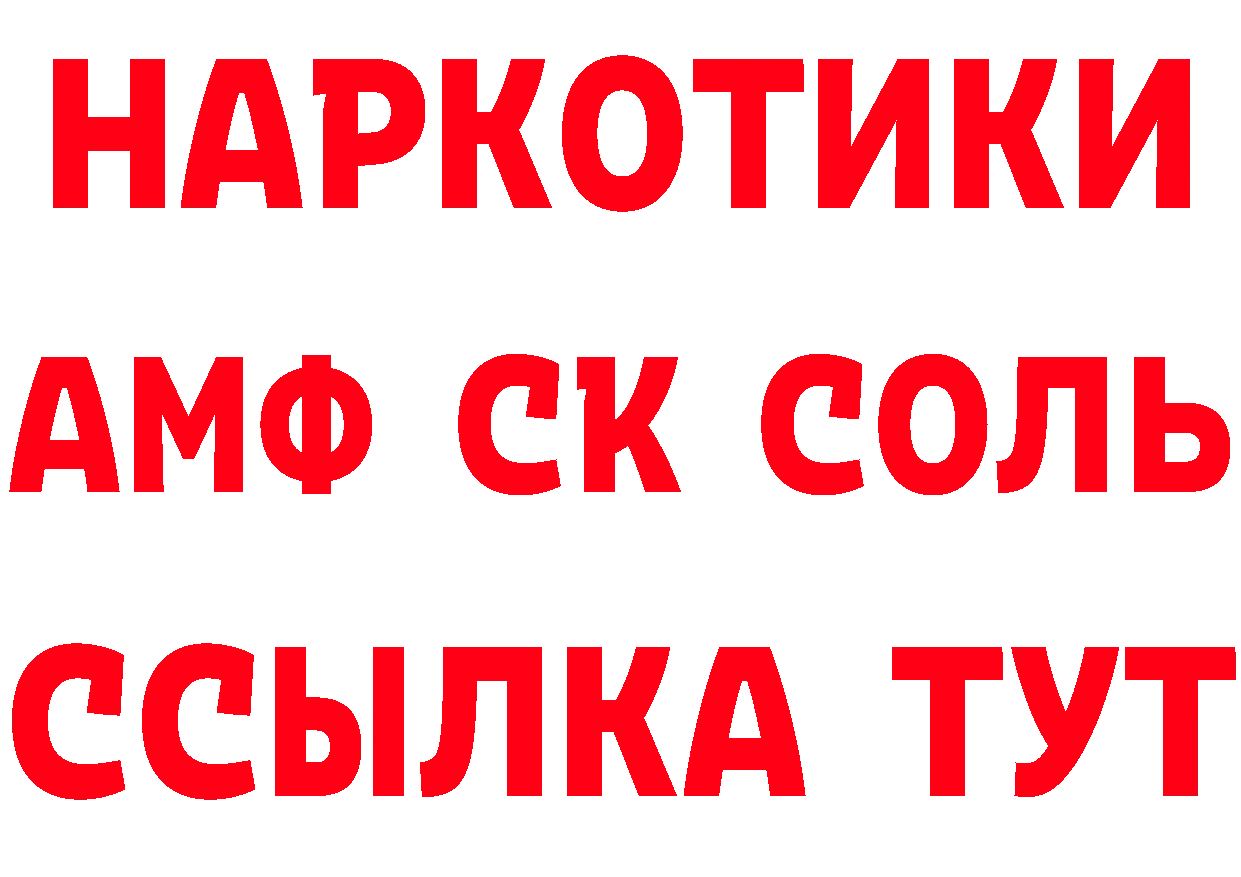 НАРКОТИКИ

АМФ СК СОЛЬ

ССЫЛКА ТУТ